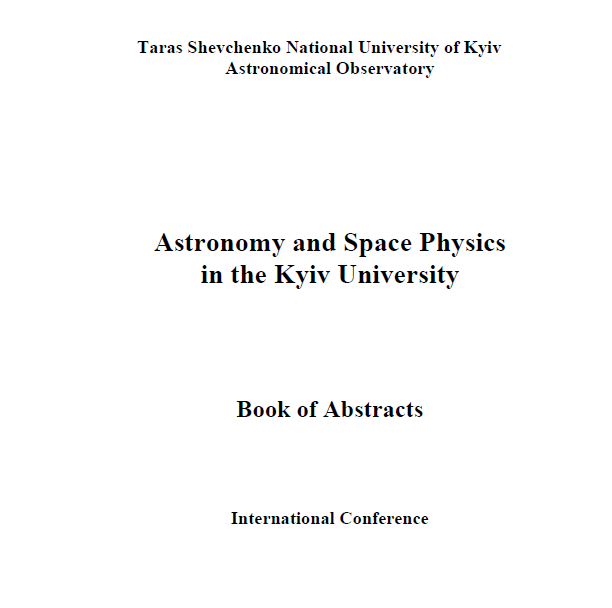 Taras Shevchenko National University of Kyiv
Astronomical Observatory

Astronomy and Space Physics
in the Kyiv University

Book of Abstracts

International Conference